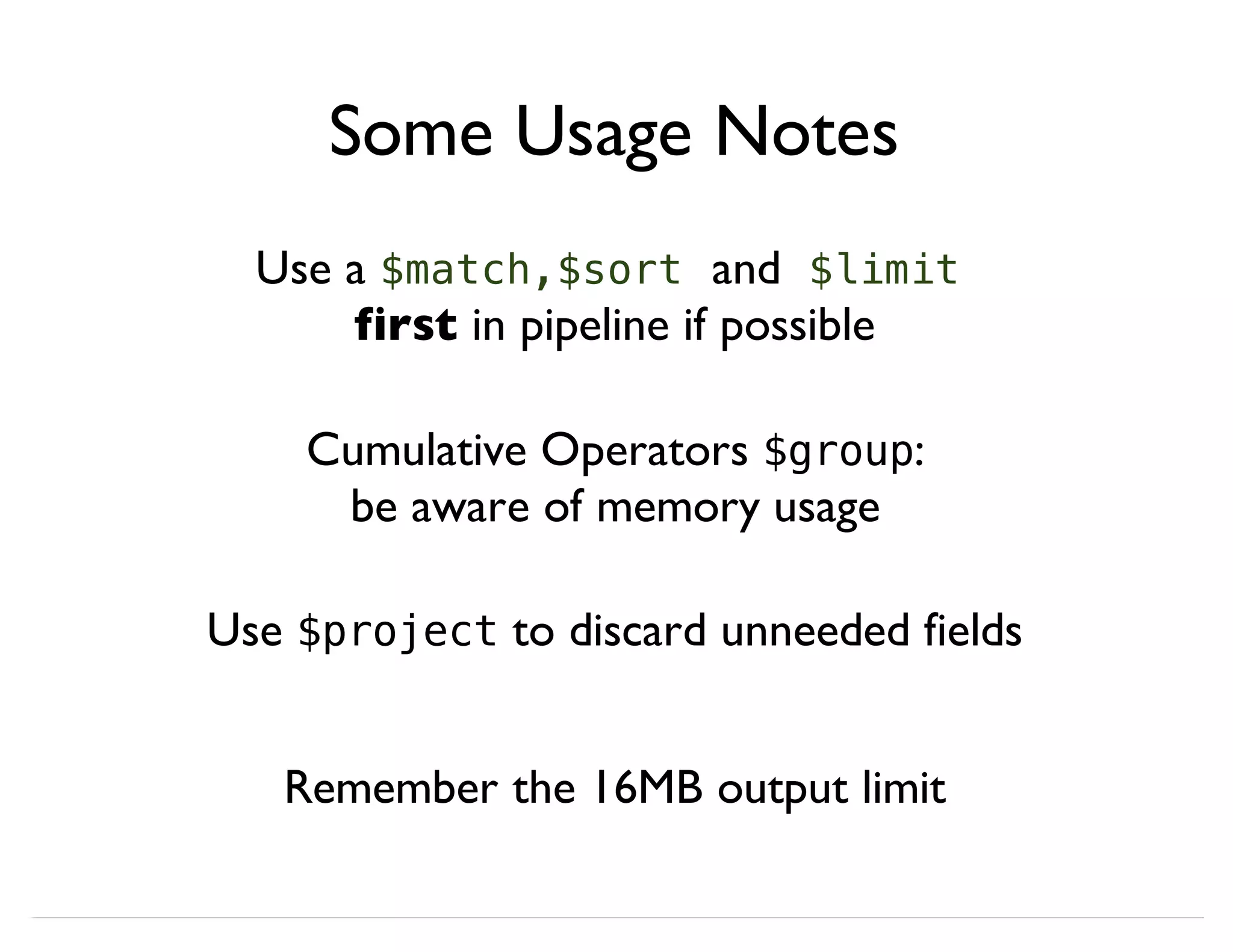 Some Usage Notes

Use a $match,$sort and $limit first in pipeline if possible

Cumulative Operators $group: be aware of memory usage

Use $project to discard unneeded fields

Remember the 16MB output limit